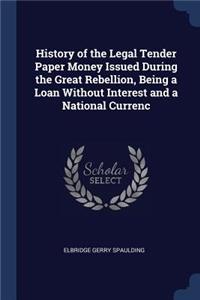 History of the Legal Tender Paper Money Issued During the Great Rebellion, Being a Loan Without Interest and a National Currenc

Scholar SELECT

ELBRIDGE GERRY SPAULDING